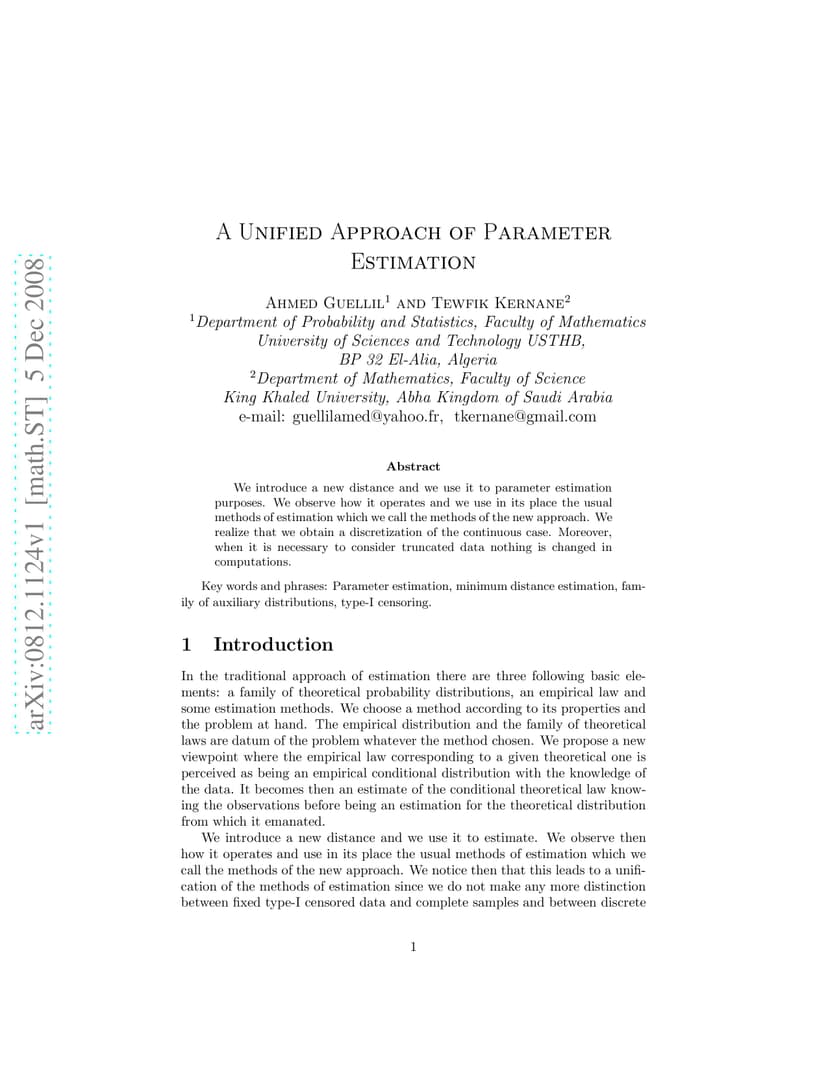 arXiv:0812.1124v1 [math.ST] 5 Dec 2008

A Unified Approach of Parameter Estimation

Ahmed Guellil$^1$ and Tewfik Kernane$^2$
$^1$Department of Probability and Statistics, Faculty of Mathematics
University of Sciences and Technology USTHB,
BP 32 El-Alia, Algeria
$^2$Department of Mathematics, Faculty of Science
King Khaled University, Abha Kingdom of Saudi Arabia
e-mail: guellilamed@yahoo.fr, tkernane@gmail.com

Abstract

We introduce a new distance and we use it to parameter estimation purposes. We observe how it operates and we use in its place the usual methods of estimation which we call the methods of the new approach. We realize that we obtain a discretization of the continuous case. Moreover, when it is necessary to consider truncated data nothing is changed in computations.

Key words and phrases: Parameter estimation, minimum distance estimation, family of auxiliary distributions, type-I censoring.

1 Introduction

In the traditional approach of estimation there are three following basic elements: a family of theoretical probability distributions, an empirical law and some estimation methods. We choose a method according to its properties and the problem at hand. The empirical distribution and the family of theoretical laws are datum of the problem whatever the method chosen. We propose a new viewpoint where the empirical law corresponding to a given theoretical one is perceived as being an empirical conditional distribution with the knowledge of the data. It becomes then an estimate of the conditional theoretical law knowing the observations before being an estimation for the theoretical distribution from which it emanated.

We introduce a new distance and we use it to estimate. We observe then how it operates and use in its place the usual methods of estimation which we call the methods of the new approach. We notice then that this leads to a unification of the methods of estimation since we do not make any more distinction between fixed type-I censored data and complete samples and between discrete

1